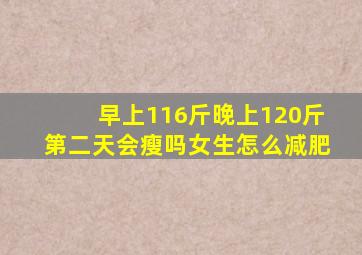 早上116斤晚上120斤
第二天会瘦吗女生怎么减肥